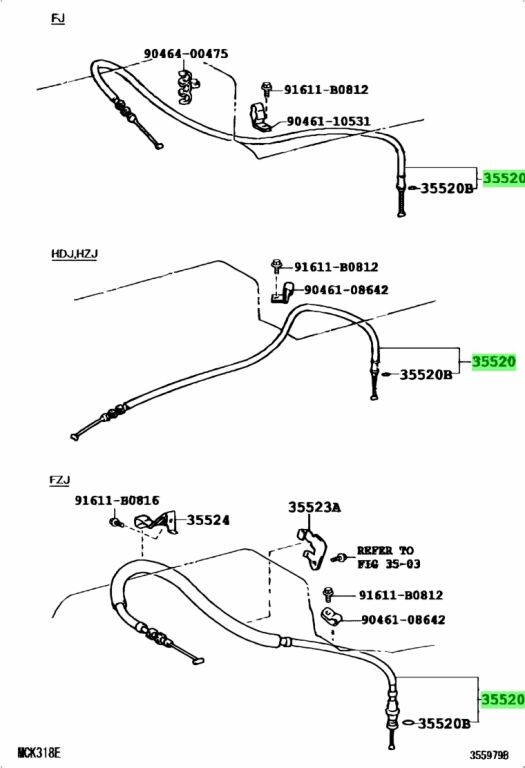 FJ

90464-00475

91611-B0812

90461-10531

35520

35520B

HDJ,HZJ

91611-B0812

90461-08642

35520

35520B

FZJ

91611-B0816

35524

35523A

REFER TO FIG 35-03

91611-B0812

90461-08642

35520

35520B

MCK318E

355979B